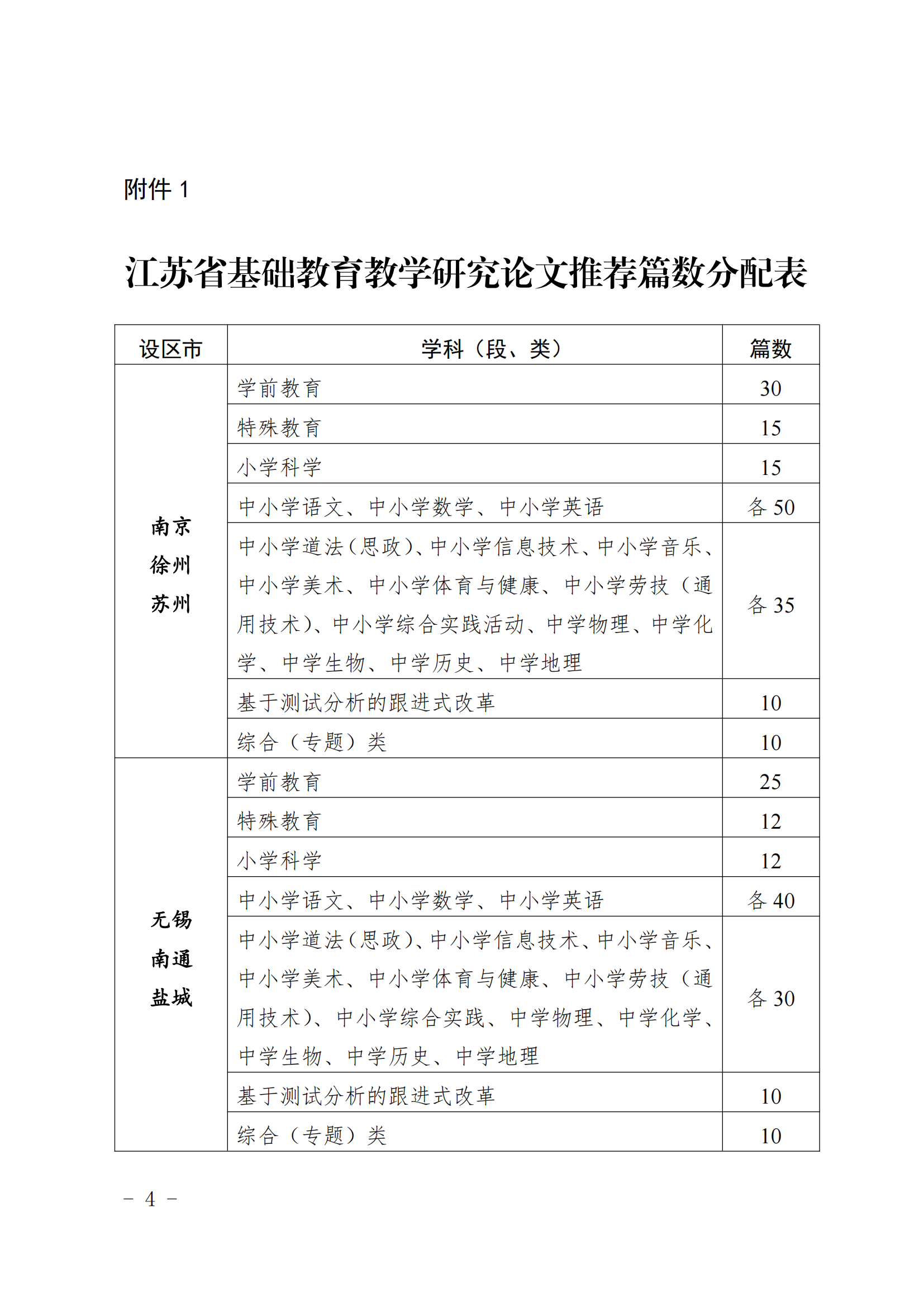 附件 1

江苏省基础教育教学研究论文推荐篇数分配表

| 设区市 | 学科（段、类） | 篇数 |
|---|---|---|
| 南京 徐州 苏州 | 学前教育 | 30 |
| | 特殊教育 | 15 |
| | 小学科学 | 15 |
| | 中小学语文、中小学数学、中小学英语 | 各 50 |
| | 中小学道法（思政）、中小学信息技术、中小学音乐、中小学美术、中小学体育与健康、中小学劳技（通用技术）、中小学综合实践活动、中学物理、中学化学、中学生物、中学历史、中学地理 | 各 35 |
| | 基于测试分析的跟进式改革 | 10 |
| | 综合（专题）类 | 10 |
| 无锡 南通 盐城 | 学前教育 | 25 |
| | 特殊教育 | 12 |
| | 小学科学 | 12 |
| | 中小学语文、中小学数学、中小学英语 | 各 40 |
| | 中小学道法（思政）、中小学信息技术、中小学音乐、中小学美术、中小学体育与健康、中小学劳技（通用技术）、中小学综合实践、中学物理、中学化学、中学生物、中学历史、中学地理 | 各 30 |
| | 基于测试分析的跟进式改革 | 10 |
| | 综合（专题）类 | 10 |

－ 4 －